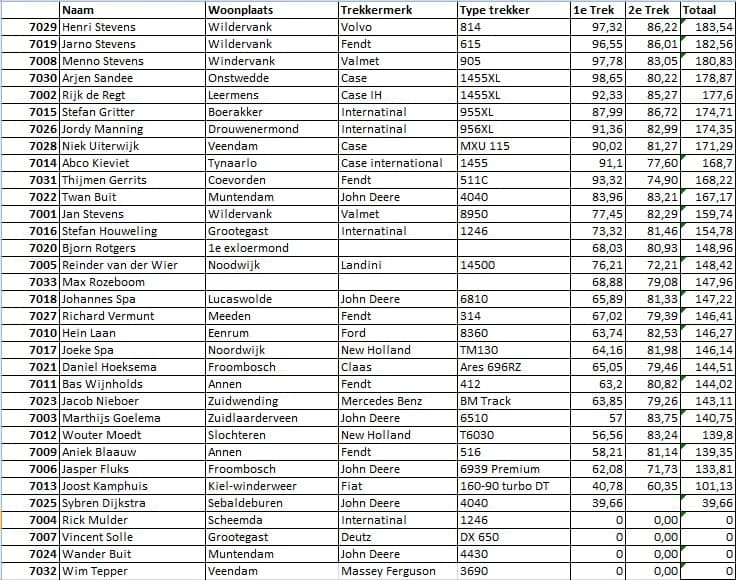 |  | Naam | Woonplaats | Trekkermerk | Type trekker | 1e Trek | 2e Trek | Totaal |
|---|---|---|---|---|---|---|---|
| 7029 | Henri Stevens | Wildervank | Volvo | 814 | 97,32 | 86,22 | 183,54 |
| 7019 | Jarno Stevens | Wildervank | Fendt | 615 | 96,55 | 86,01 | 182,56 |
| 7008 | Menno Stevens | Windervank | Valmet | 905 | 97,78 | 83,05 | 180,83 |
| 7030 | Arjen Sandee | Onstwedde | Case | 1455XL | 98,65 | 80,22 | 178,87 |
| 7002 | Rijk de Regt | Leermens | Case IH | 1455XL | 92,33 | 85,27 | 177,6 |
| 7015 | Stefan Gritter | Boerakker | Internatinal | 955XL | 87,99 | 86,72 | 174,71 |
| 7026 | Jordy Manning | Drouwenermond | Internatinal | 956XL | 91,36 | 82,99 | 174,35 |
| 7028 | Niek Uiterwijk | Veendam | Case | MXU 115 | 90,02 | 81,27 | 171,29 |
| 7014 | Abco Kieviet | Tynaarlo | Case international | 1455 | 91,1 | 77,60 | 168,7 |
| 7031 | Thijmen Gerrits | Coevorden | Fendt | 511C | 93,32 | 74,90 | 168,22 |
| 7022 | Twan Buit | Muntendam | John Deere | 4040 | 83,96 | 83,21 | 167,17 |
| 7001 | Jan Stevens | Wildervank | Valmet | 8950 | 77,45 | 82,29 | 159,74 |
| 7016 | Stefan Houweling | Grootegast | Internatinal | 1246 | 73,32 | 81,46 | 154,78 |
| 7020 | Bjorn Rotgers | 1e exloermond |  |  | 68,03 | 80,93 | 148,96 |
| 7005 | Reinder van der Wier | Noodwijk | Landini | 14500 | 76,21 | 72,21 | 148,42 |
| 7033 | Max Rozeboom |  |  |  | 68,88 | 79,08 | 147,96 |
| 7018 | Johannes Spa | Lucaswolde | John Deere | 6810 | 65,89 | 81,33 | 147,22 |
| 7027 | Richard Vermunt | Meeden | Fendt | 314 | 67,02 | 79,39 | 146,41 |
| 7010 | Hein Laan | Eenrum | Ford | 8360 | 63,74 | 82,53 | 146,27 |
| 7017 | Joeke Spa | Noordwijk | New Holland | TM130 | 64,16 | 81,98 | 146,14 |
| 7021 | Daniel Hoeksema | Froombosch | Claas | Ares 696RZ | 65,05 | 79,46 | 144,51 |
| 7011 | Bas Wijnholds | Annen | Fendt | 412 | 63,2 | 80,82 | 144,02 |
| 7023 | Jacob Nieboer | Zuidwending | Mercedes Benz | BM Track | 63,85 | 79,26 | 143,11 |
| 7003 | Marthijs Goelema | Zuidlaarderveen | John Deere | 6510 | 57 | 83,75 | 140,75 |
| 7012 | Wouter Moedt | Slochteren | New Holland | T6030 | 56,56 | 83,24 | 139,8 |
| 7009 | Aniek Blaauw | Annen | Fendt | 516 | 58,21 | 81,14 | 139,35 |
| 7006 | Jasper Fluks | Froombosch | John Deere | 6939 Premium | 62,08 | 71,73 | 133,81 |
| 7013 | Joost Kamphuis | Kiel-winderweer | Fiat | 160-90 turbo DT | 40,78 | 60,35 | 101,13 |
| 7025 | Sybren Dijkstra | Sebaldeburen | John Deere | 4040 | 39,66 |  | 39,66 |
| 7004 | Rick Mulder | Scheemda | Internatinal | 1246 | 0 | 0,00 | 0 |
| 7007 | Vincent Solle | Grootegast | Deutz | DX 650 | 0 | 0,00 | 0 |
| 7024 | Wander Buit | Muntendam | John Deere | 4430 | 0 | 0,00 | 0 |
| 7032 | Wim Tepper | Veendam | Massey Ferguson | 3690 | 0 | 0,00 | 0 |